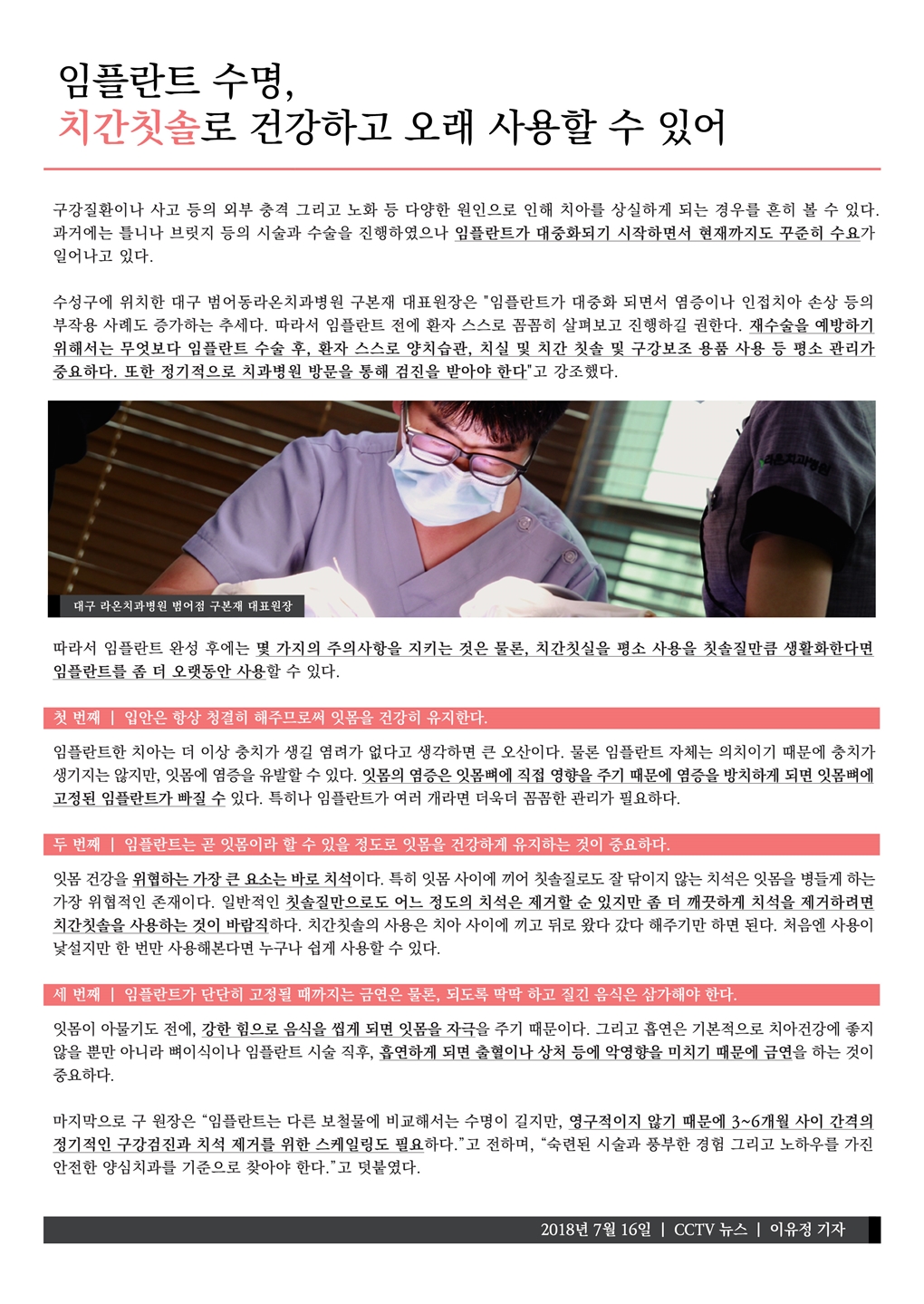 임플란트 수명,
치간칫솔로 건강하고 오래 사용할 수 있어

구강질환이나 사고 등의 외부 충격 그리고 노화 등 다양한 원인으로 인해 치아를 상실하게 되는 경우를 흔히 볼 수 있다. 과거에는 틀니나 브릿지 등의 시술과 수술을 진행하였으나 임플란트가 대중화되기 시작하면서 현재까지도 꾸준히 수요가 일어나고 있다.

수성구에 위치한 대구 범어동라온치과병원 구본재 대표원장은 "임플란트가 대중화 되면서 염증이나 인접치아 손상 등의 부작용 사례도 증가하는 추세다. 따라서 임플란트 전에 환자 스스로 꼼꼼히 살펴보고 진행하길 권한다. 재수술을 예방하기 위해서는 무엇보다 임플란트 수술 후, 환자 스스로 양치습관, 치실 및 치간 칫솔 및 구강보조 용품 사용 등 평소 관리가 중요하다. 또한 정기적으로 치과병원 방문을 통해 검진을 받아야 한다"고 강조했다.

대구 라온치과병원 범어점 구본재 대표원장

따라서 임플란트 완성 후에는 몇 가지의 주의사항을 지키는 것은 물론, 치간칫실을 평소 사용을 칫솔질만큼 생활화한다면 임플란트를 좀 더 오랫동안 사용할 수 있다.

첫 번째 | 입안은 항상 청결히 해주므로써 잇몸을 건강히 유지한다.

임플란트한 치아는 더 이상 충치가 생길 염려가 없다고 생각하면 큰 오산이다. 물론 임플란트 자체는 의치이기 때문에 충치가 생기지는 않지만, 잇몸에 염증을 유발할 수 있다. 잇몸의 염증은 잇몸뼈에 직접 영향을 주기 때문에 염증을 방치하게 되면 잇몸뼈에 고정된 임플란트가 빠질 수 있다. 특히나 임플란트가 여러 개라면 더욱더 꼼꼼한 관리가 필요하다.

두 번째 | 임플란트는 곧 잇몸이라 할 수 있을 정도로 잇몸을 건강하게 유지하는 것이 중요하다.

잇몸 건강을 위협하는 가장 큰 요소는 바로 치석이다. 특히 잇몸 사이에 끼어 칫솔질로도 잘 닦이지 않는 치석은 잇몸을 병들게 하는 가장 위협적인 존재이다. 일반적인 칫솔질만으로도 어느 정도의 치석은 제거할 순 있지만 좀 더 깨끗하게 치석을 제거하려면 치간칫솔을 사용하는 것이 바람직하다. 치간칫솔의 사용은 치아 사이에 끼고 뒤로 왔다 갔다 해주기만 하면 된다. 처음엔 사용이 낯설지만 한 번만 사용해본다면 누구나 쉽게 사용할 수 있다.

세 번째 | 임플란트가 단단히 고정될 때까지는 금연은 물론, 되도록 딱딱 하고 질긴 음식은 삼가해야 한다.

잇몸이 아물기도 전에, 강한 힘으로 음식을 씹게 되면 잇몸을 자극을 주기 때문이다. 그리고 흡연은 기본적으로 치아건강에 좋지 않을 뿐만 아니라 뼈이식이나 임플란트 시술 직후, 흡연하게 되면 출혈이나 상처 등에 악영향을 미치기 때문에 금연을 하는 것이 중요하다.

마지막으로 구 원장은 “임플란트는 다른 보철물에 비교해서는 수명이 길지만, 영구적이지 않기 때문에 3~6개월 사이 간격의 정기적인 구강검진과 치석 제거를 위한 스케일링도 필요하다.”고 전하며, “숙련된 시술과 풍부한 경험 그리고 노하우를 가진 안전한 양심치과를 기준으로 찾아야 한다.”고 덧붙였다.

2018년 7월 16일 | CCTV 뉴스 | 이유정 기자